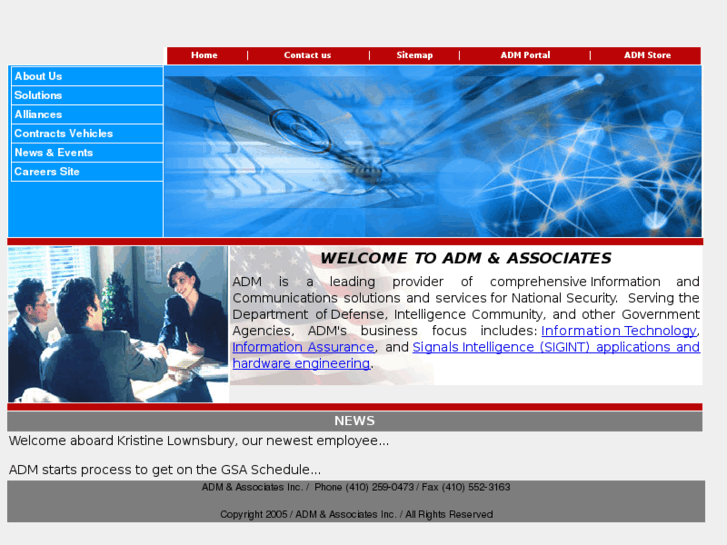 Home | Contact us | Sitemap | ADM Portal | ADM Store

About Us
Solutions
Alliances
Contracts Vehicles
News & Events
Careers Site

WELCOME TO ADM & ASSOCIATES

ADM is a leading provider of comprehensive Information and Communications solutions and services for National Security. Serving the Department of Defense, Intelligence Community, and other Government Agencies, ADM's business focus includes: Information Technology, Information Assurance, and Signals Intelligence (SIGINT) applications and hardware engineering.

NEWS

Welcome aboard Kristine Lownsbury, our newest employee...

ADM starts process to get on the GSA Schedule...

ADM & Associates Inc. / Phone (410) 259-0473 / Fax (410) 552-3163

Copyright 2005 / ADM & Associates Inc. / All Rights Reserved